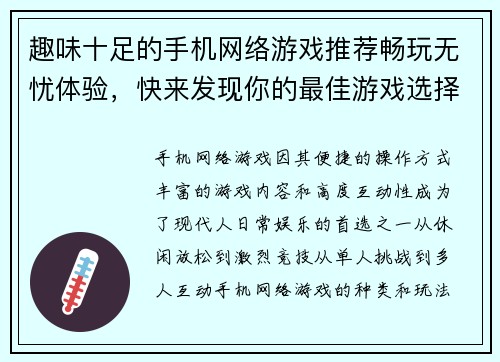 趣味十足的手机网络游戏推荐畅玩无忧体验，快来发现你的最佳游戏选择

手机网络游戏因其便捷的操作方式丰富的游戏内容和高度互动性成为了现代人日常娱乐的首选之一从休闲放松到激烈竞技从单人挑战到多人互动手机网络游戏的种类和玩法